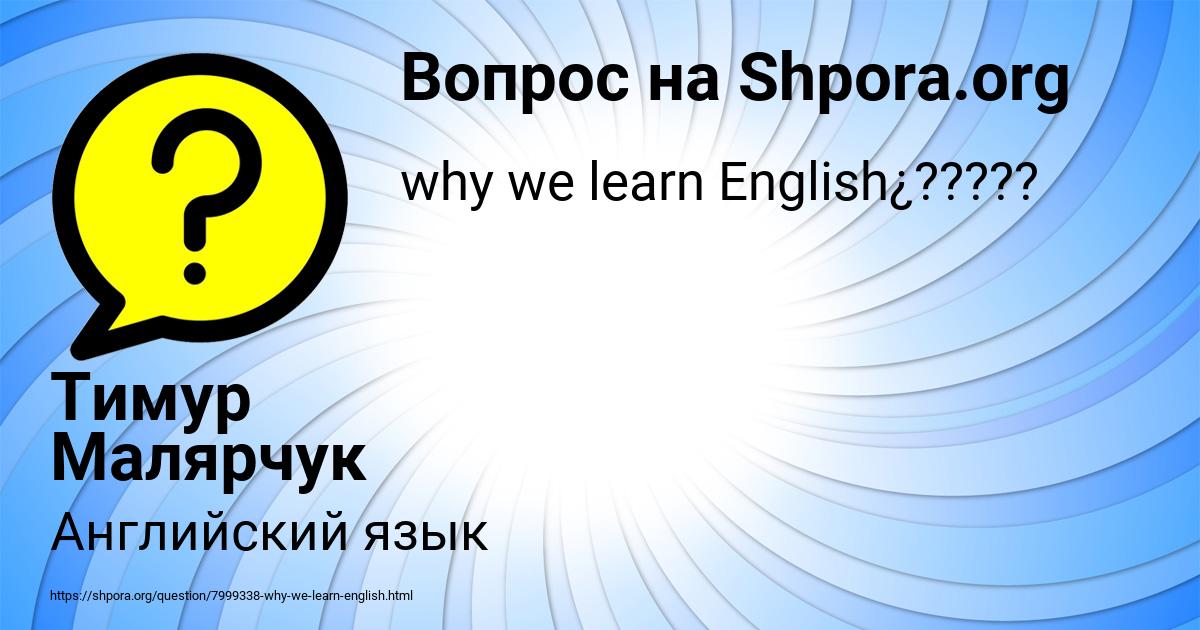 Вопрос на Shpora.org

why we learn English¿?????

Тимур Малярчук

Английский язык

https://shpora.org/question/7999338-why-we-learn-english.html